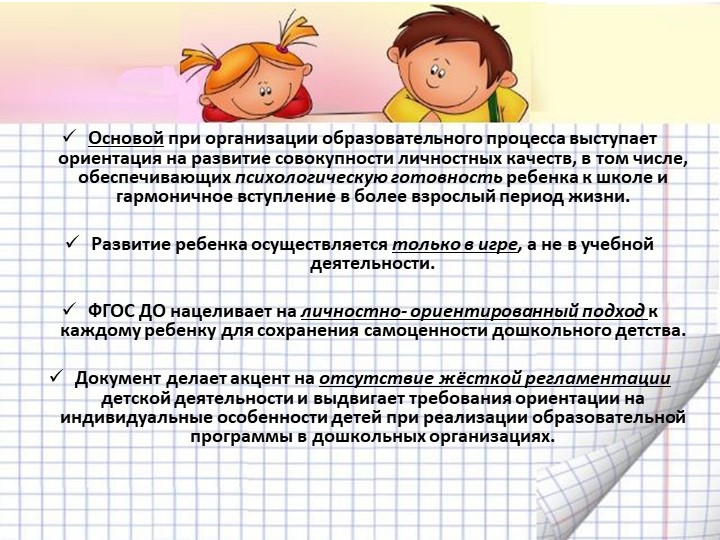 ✓ Основой при организации образовательного процесса выступает ориентация на развитие совокупности личностных качеств, в том числе, обеспечивающих психологическую готовность ребенка к школе и гармоничное вступление в более взрослый период жизни.

✓ Развитие ребенка осуществляется только в игре, а не в учебной деятельности.

✓ ФГОС ДО нацеливает на личностно- ориентированный подход к каждому ребенку для сохранения самоценности дошкольного детства.

✓ Документ делает акцент на отсутствие жёсткой регламентации детской деятельности и выдвигает требования ориентации на индивидуальные особенности детей при реализации образовательной программы в дошкольных организациях.